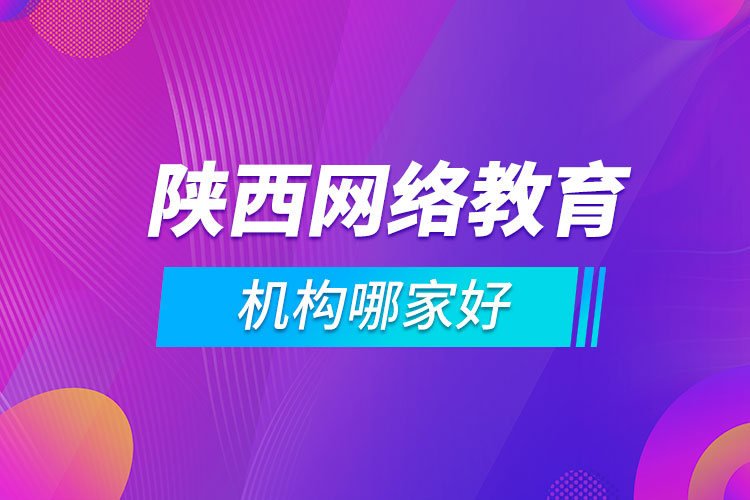 陕西网络教育

机构哪家好